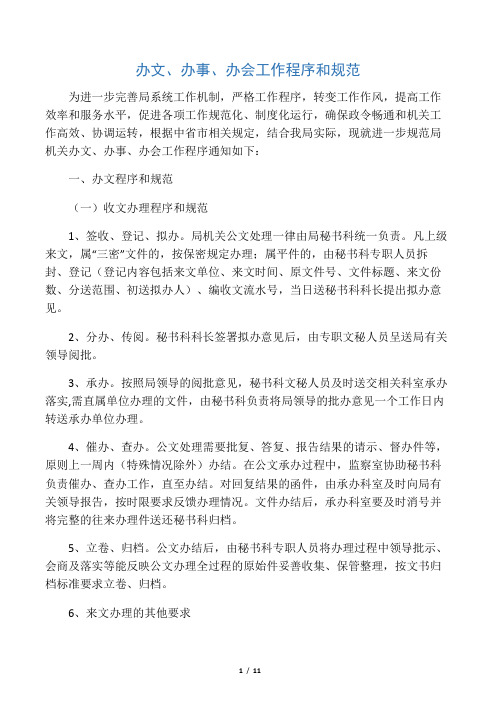 办文、办事、办会工作程序和规范

为进一步完善局系统工作机制，严格工作程序，转变工作作风，提高工作效率和服务水平，促进各项工作规范化、制度化运行，确保政令畅通和机关工作高效、协调运转，根据中省市相关规定，结合我局实际，现就进一步规范局机关办文、办事、办会工作程序通知如下：

一、办文程序和规范

（一）收文办理程序和规范

1、签收、登记、拟办。局机关公文处理一律由局秘书科统一负责。凡上级来文，属“三密”文件的，按保密规定办理；属平件的，由秘书科专职人员拆封、登记（登记内容包括来文单位、来文时间、原文件号、文件标题、来文份数、分送范围、初送拟办人）、编收文流水号，当日送秘书科科长提出拟办意见。

2、分办、传阅。秘书科科长签署拟办意见后，由专职文秘人员呈送局有关领导阅批。

3、承办。按照局领导的阅批意见，秘书科文秘人员及时送交相关科室承办落实,需直属单位办理的文件，由秘书科负责将局领导的批办意见一个工作日内转送承办单位办理。

4、催办、查办。公文处理需要批复、答复、报告结果的请示、督办件等，原则上一周内（特殊情况除外）办结。在公文承办过程中，监察室协助秘书科负责催办、查办工作，直至办结。对回复结果的函件，由承办科室及时向局有关领导报告，按时限要求反馈办理情况。文件办结后，承办科室要及时消号并将完整的往来办理件送还秘书科归档。

5、立卷、归档。公文办结后，由秘书科专职人员将办理过程中领导批示、会商及落实等能反映公文办理全过程的原始件妥善收集、保管整理，按文书归档标准要求立卷、归档。

6、来文办理的其他要求

1 / 11